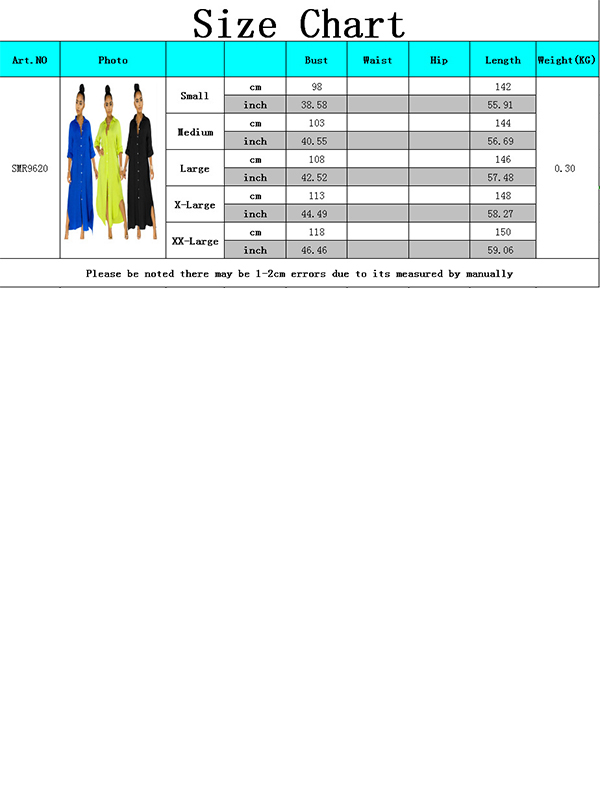 Size Chart

| Art.NO | Photo | | | Bust | Waist | Hip | Length | Weight(KG) |
|---|---|---|---|---|---|---|---|---|
| SMR9620 | | Small | cm | 98 | | | 142 | 0.30 |
| | | | inch | 38.58 | | | 55.91 | |
| | | Medium | cm | 103 | | | 144 | |
| | | | inch | 40.55 | | | 56.69 | |
| | | Large | cm | 108 | | | 146 | |
| | | | inch | 42.52 | | | 57.48 | |
| | | X-Large | cm | 113 | | | 148 | |
| | | | inch | 44.49 | | | 58.27 | |
| | | XX-Large | cm | 118 | | | 150 | |
| | | | inch | 46.46 | | | 59.06 | |

Please be noted there may be 1-2cm errors due to its measured by manually